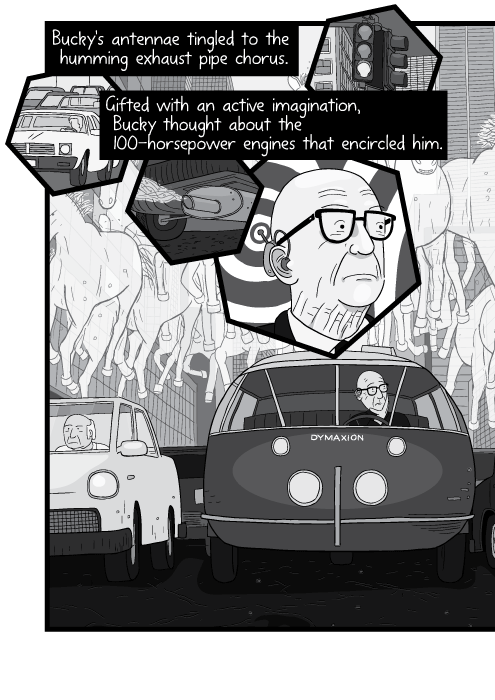 Bucky's antennae tingled to the humming exhaust pipe chorus.

Gifted with an active imagination, Bucky thought about the 100-horsepower engines that encircled him.

DYMAXION